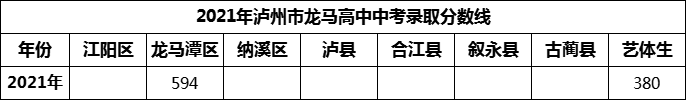 2021年泸州市龙马高中中考录取分数线

| 年份 | 江阳区 | 龙马潭区 | 纳溪区 | 泸县 | 合江县 | 叙永县 | 古蔺县 | 艺体生 |
|---|---|---|---|---|---|---|---|---|
| 2021年 | | 594 | | | | | | 380 |